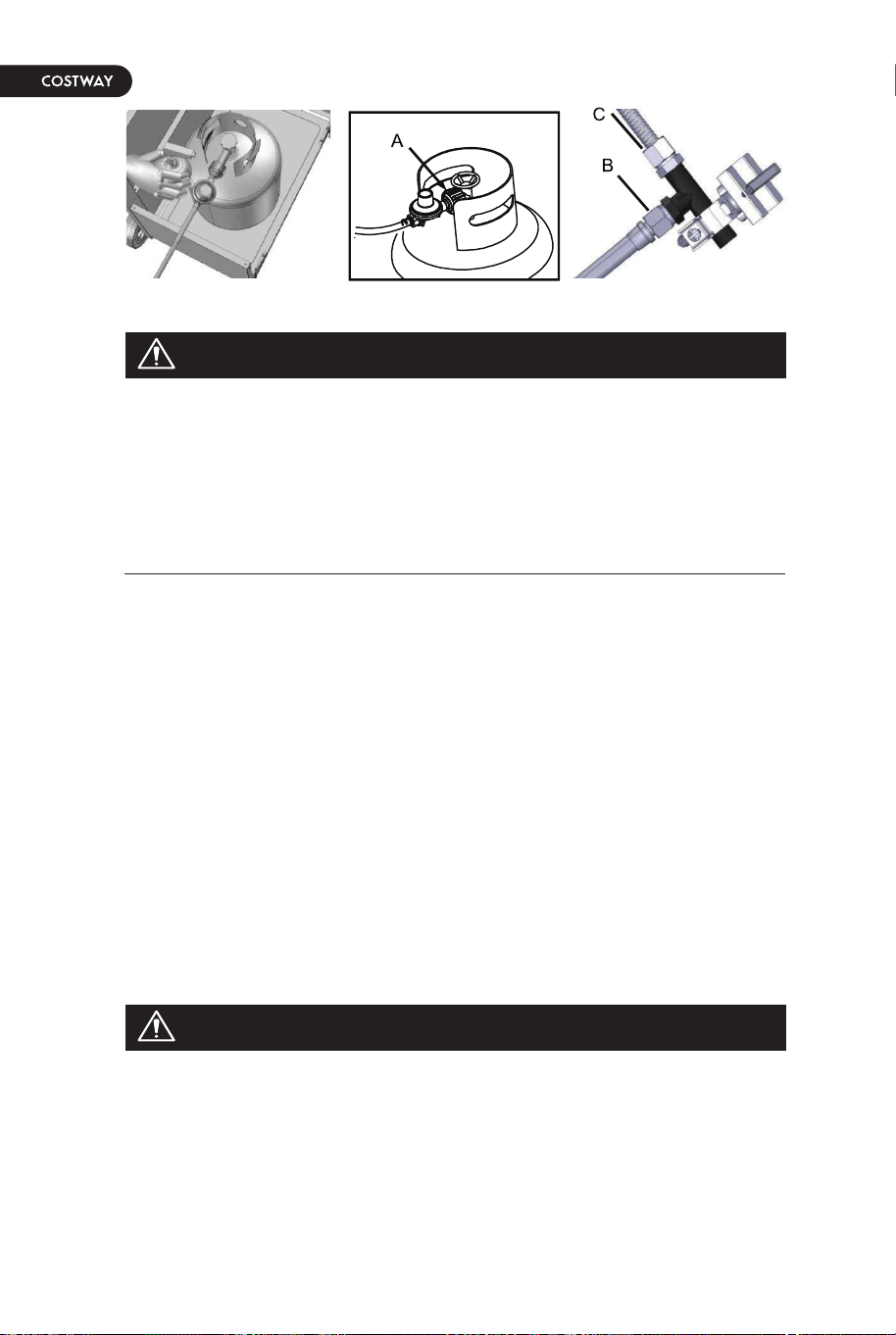 COSTWAY

A

C

B